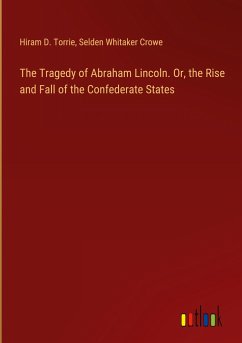 Hiram D. Torrie, Selden Whitaker Crowe

The Tragedy of Abraham Lincoln. Or, the Rise and Fall of the Confederate States

outlook